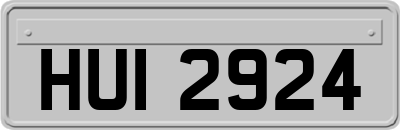 HUI 2924